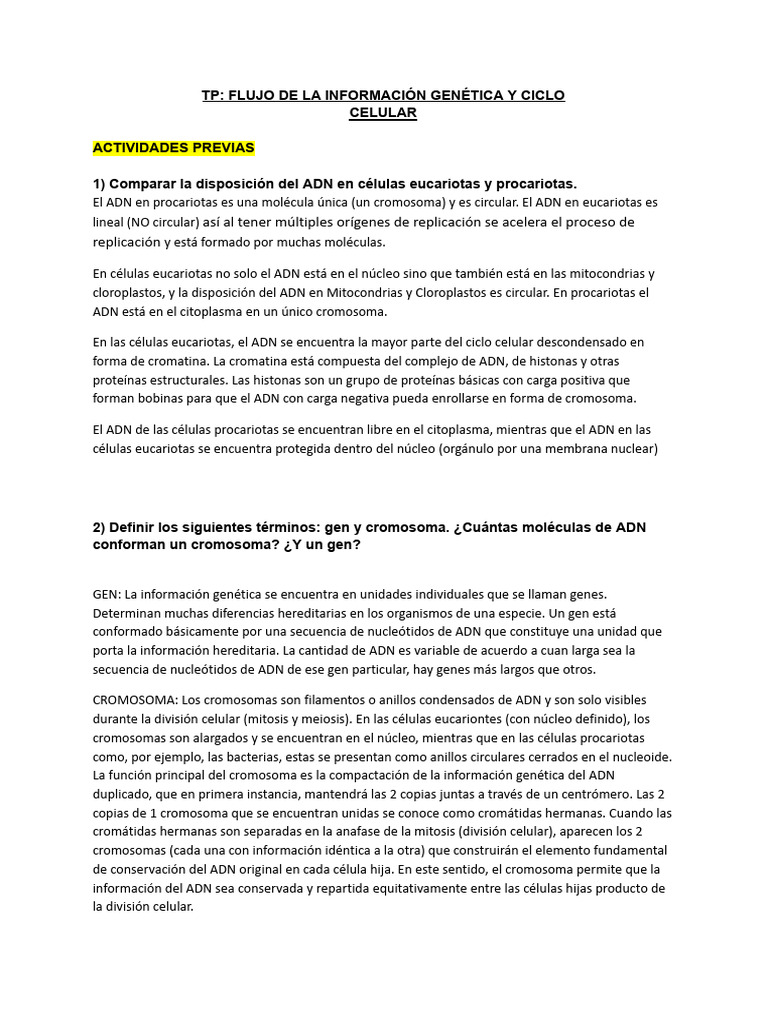 TP: FLUJO DE LA INFORMACIÓN GENÉTICA Y CICLO CELULAR

ACTIVIDADES PREVIAS

1) Comparar la disposición del ADN en células eucariotas y procariotas.
El ADN en procariotas es una molécula única (un cromosoma) y es circular. El ADN en eucariotas es lineal (NO circular) así al tener múltiples orígenes de replicación se acelera el proceso de replicación y está formado por muchas moléculas.

En células eucariotas no solo el ADN está en el núcleo sino que también está en las mitocondrias y cloroplastos, y la disposición del ADN en Mitocondrias y Cloroplastos es circular. En procariotas el ADN está en el citoplasma en un único cromosoma.

En las células eucariotas, el ADN se encuentra la mayor parte del ciclo celular descondensado en forma de cromatina. La cromatina está compuesta del complejo de ADN, de histonas y otras proteínas estructurales. Las histonas son un grupo de proteínas básicas con carga positiva que forman bobinas para que el ADN con carga negativa pueda enrollarse en forma de cromosoma.

El ADN de las células procariotas se encuentran libre en el citoplasma, mientras que el ADN en las células eucariotas se encuentra protegida dentro del núcleo (orgánulo por una membrana nuclear)

2) Definir los siguientes términos: gen y cromosoma. ¿Cuántas moléculas de ADN conforman un cromosoma? ¿Y un gen?

GEN: La información genética se encuentra en unidades individuales que se llaman genes. Determinan muchas diferencias hereditarias en los organismos de una especie. Un gen está conformado básicamente por una secuencia de nucleótidos de ADN que constituye una unidad que porta la información hereditaria. La cantidad de ADN es variable de acuerdo a cuan larga sea la secuencia de nucleótidos de ADN de ese gen particular, hay genes más largos que otros.

CROMOSOMA: Los cromosomas son filamentos o anillos condensados de ADN y son solo visibles durante la división celular (mitosis y meiosis). En las células eucariontes (con núcleo definido), los cromosomas son alargados y se encuentran en el núcleo, mientras que en las células procariotas como, por ejemplo, las bacterias, estas se presentan como anillos circulares cerrados en el nucleoide. La función principal del cromosoma es la compactación de la información genética del ADN duplicado, que en primera instancia, mantendrá las 2 copias juntas a través de un centrómero. Las 2 copias de 1 cromosoma que se encuentran unidas se conoce como cromátidas hermanas. Cuando las cromátidas hermanas son separadas en la anafase de la mitosis (división celular), aparecen los 2 cromosomas (cada una con información idéntica a la otra) que construirán el elemento fundamental de conservación del ADN original en cada célula hija. En este sentido, el cromosoma permite que la información del ADN sea conservada y repartida equitativamente entre las células hijas producto de la división celular.